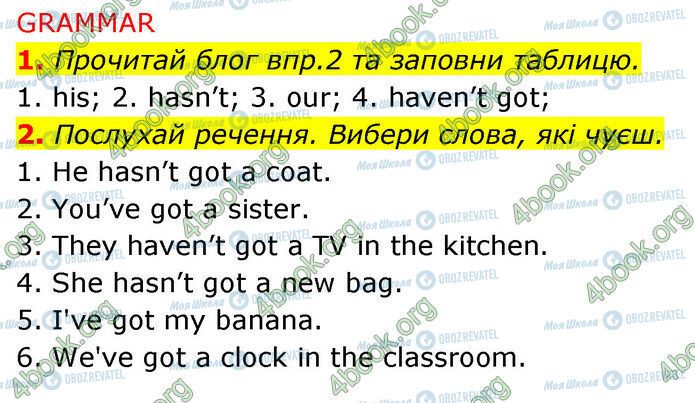 GRAMMAR

1. Прочитай блог впр.2 та заповни таблицю.

1. his; 2. hasn't; 3. our; 4. haven't got;

2. Послухай речення. Вибери слова, які чуєш.

1. He hasn't got a coat.
2. You've got a sister.
3. They haven't got a TV in the kitchen.
4. She hasn't got a new bag.
5. I've got my banana.
6. We've got a clock in the classroom.

Моя Школа OBOZREVATEL 4book.org